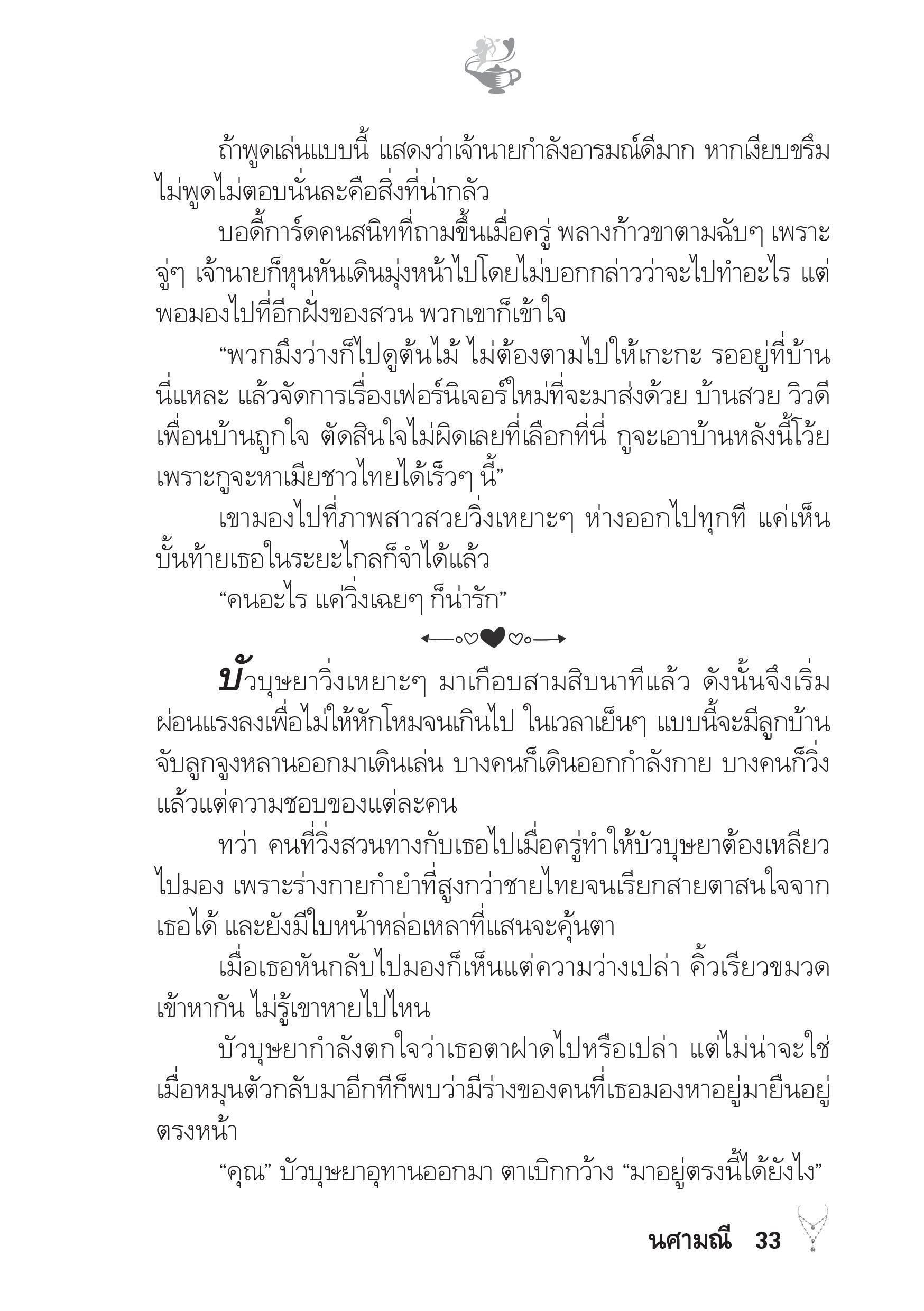 ถ้าพูดเล่นแบบนี้ แสดงว่าเจ้านายกำลังอารมณ์ดีมาก หากเงียบขรึมไม่พูดไม่ตอบนั่นละคือสิ่งที่น่ากลัว

บอดี้การ์ดคนสนิทที่ถามขึ้นเมื่อครู่ พลางก้าวขาตามฉับๆ เพราะจู่ๆ เจ้านายก็หุนหันเดินมุ่งหน้าไปโดยไม่บอกกล่าวว่าจะไปทำอะไร แต่พอมองไปที่อีกฝั่งของสวน พวกเขาก็เข้าใจ

“พวกมึงว่างก็ไปดูต้นไม้ ไม่ต้องตามไปให้เกะกะ รออยู่ที่บ้านนี่แหละ แล้วจัดการเรื่องเฟอร์นิเจอร์ใหม่ที่จะมาส่งด้วย บ้านสวย วิวดี เพื่อนบ้านถูกใจ ตัดสินใจไม่ผิดเลยที่เลือกที่นี่ กูจะเอาบ้านหลังนี้โว้ย เพราะกูจะหาเมียชาวไทยได้เร็วๆ นี้”

เขามองไปที่ภาพสาวสวยวิ่งเหยาะๆ ห่างออกไปทุกที แค่เห็นบั้นท้ายเธอในระยะไกลก็จำได้แล้ว

“คนอะไร แค่วิ่งเฉยๆ ก็น่ารัก”

บัวบุษยาวิ่งเหยาะๆ มาเกือบสามสิบนาทีแล้ว ดังนั้นจึงเริ่มผ่อนแรงลงเพื่อไม่ให้หักโหมจนเกินไป ในเวลาเย็นๆ แบบนี้จะมีลูกบ้านจับลูกจูงหลานออกมาเดินเล่น บางคนก็เดินออกกำลังกาย บางคนก็วิ่ง แล้วแต่ความชอบของแต่ละคน

ทว่า คนที่วิ่งสวนทางกับเธอไปเมื่อครู่ทำให้บัวบุษยาต้องเหลียวไปมอง เพราะร่างกายกำยำที่สูงกว่าชายไทยจนเรียกสายตาสนใจจากเธอได้ และยังมีใบหน้าหล่อเหลาที่แสนจะคุ้นตา

เมื่อเธอหันกลับไปมองก็เห็นแต่ความว่างเปล่า คิ้วเรียวขมวดเข้าหากัน ไม่รู้เขาหายไปไหน

บัวบุษยากำลังตกใจว่าเธอตาฝาดไปหรือเปล่า แต่ไม่น่าจะใช่ เมื่อหมุนตัวกลับมาอีกทีก็พบว่ามีร่างของคนที่เธอมองหาอยู่มายืนอยู่ตรงหน้า

“คุณ” บัวบุษยาอุทานออกมา ตาเบิกกว้าง “มาอยู่ตรงนี้ได้ยังไง”

นศามณี 33